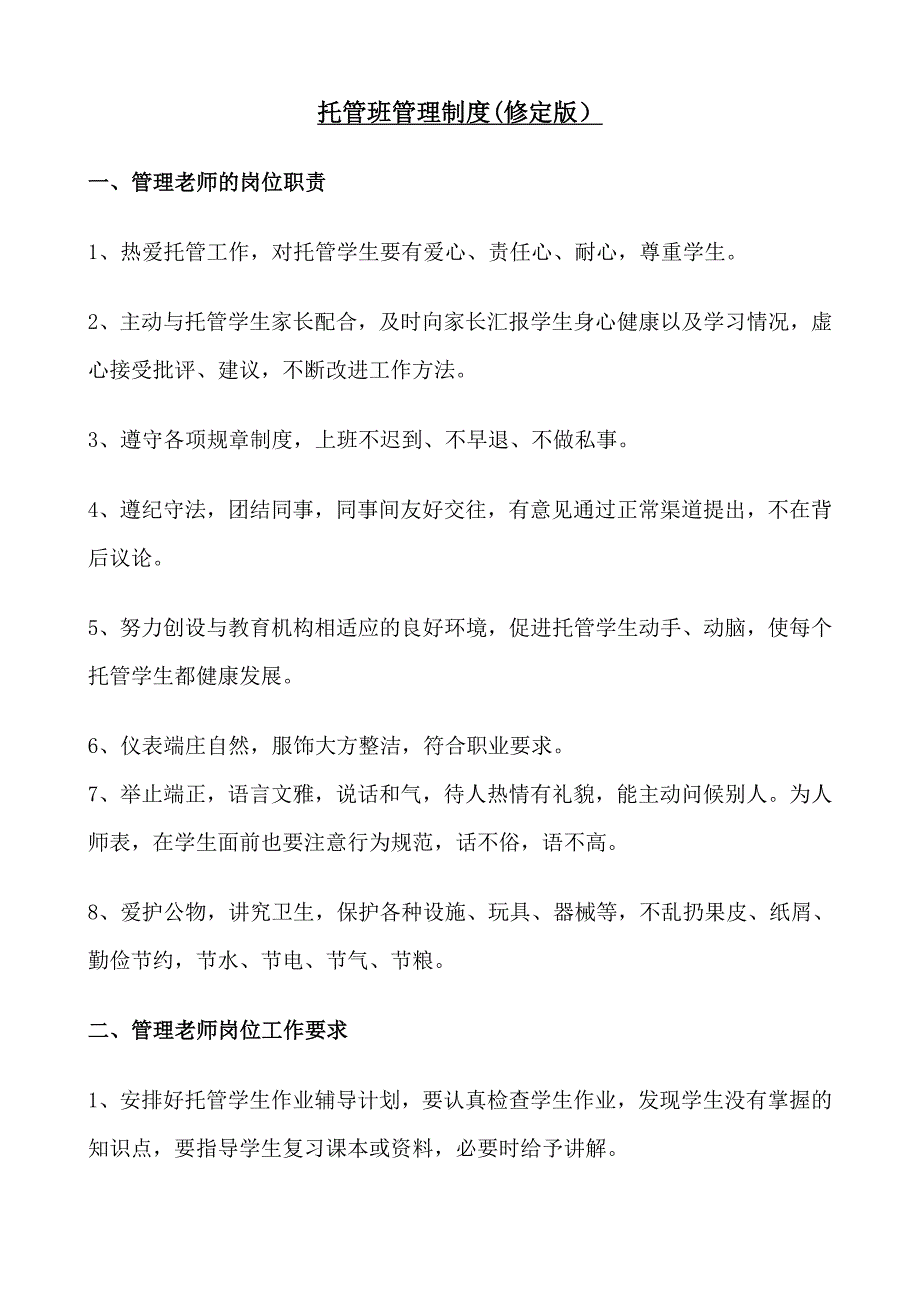 托管班管理制度(修定版）

一、管理老师的岗位职责

1、热爱托管工作，对托管学生要有爱心、责任心、耐心，尊重学生。

2、主动与托管学生家长配合，及时向家长汇报学生身心健康以及学习情况，虚心接受批评、建议，不断改进工作方法。

3、遵守各项规章制度，上班不迟到、不早退、不做私事。

4、遵纪守法，团结同事，同事间友好交往，有意见通过正常渠道提出，不在背后议论。

5、努力创设与教育机构相适应的良好环境，促进托管学生动手、动脑，使每个托管学生都健康发展。

6、仪表端庄自然，服饰大方整洁，符合职业要求。
7、举止端正，语言文雅，说话和气，待人热情有礼貌，能主动问候别人。为人师表，在学生面前也要注意行为规范，话不俗，语不高。

8、爱护公物，讲究卫生，保护各种设施、玩具、器械等，不乱扔果皮、纸屑、勤俭节约，节水、节电、节气、节粮。

二、管理老师岗位工作要求

1、安排好托管学生作业辅导计划，要认真检查学生作业，发现学生没有掌握的知识点，要指导学生复习课本或资料，必要时给予讲解。